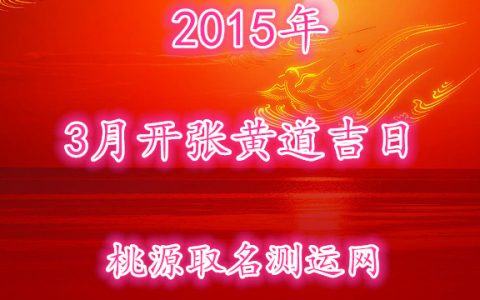 2015年

3月开张黄道吉日

桃源取名测运网